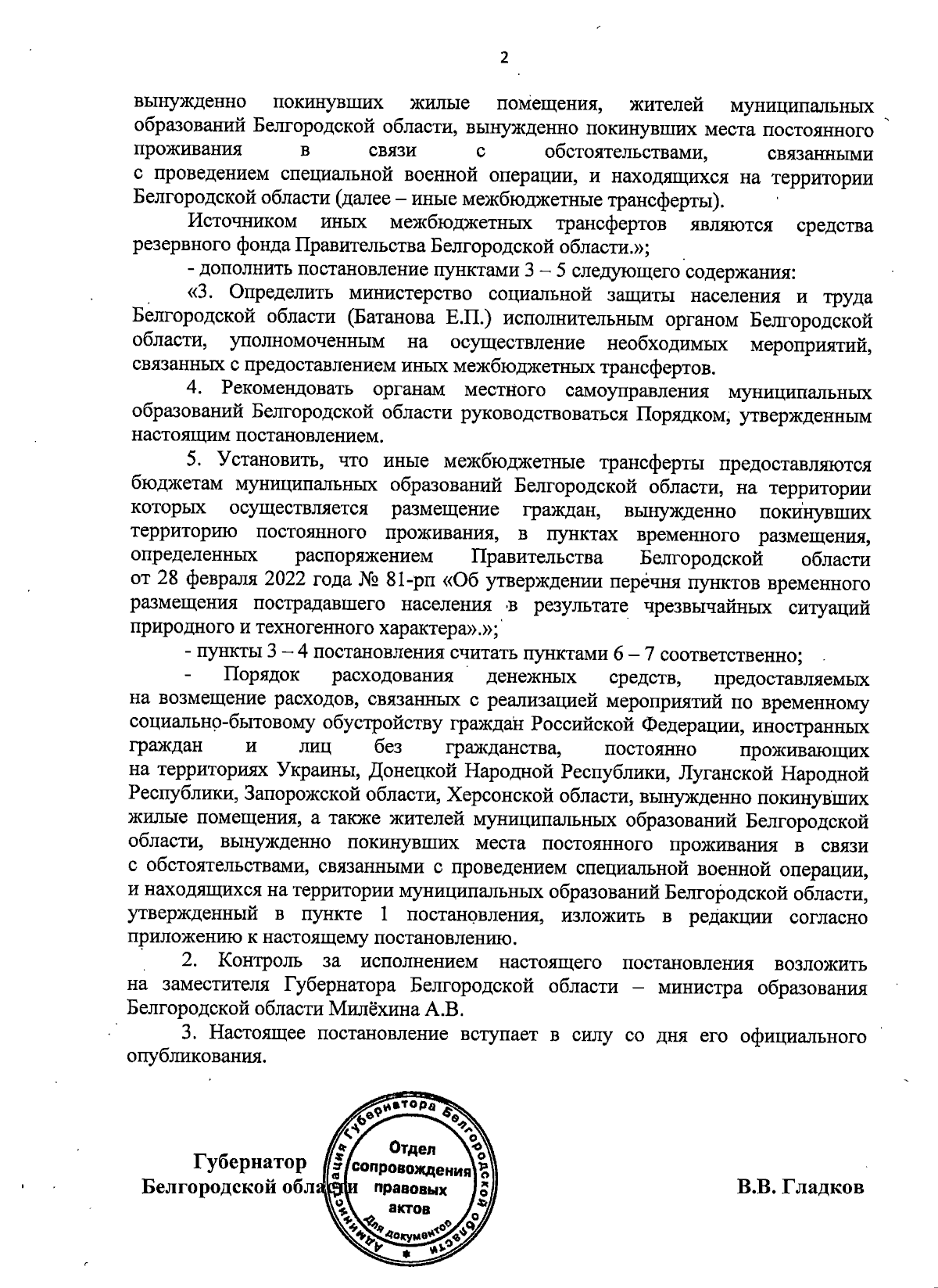 2

вынужденно покинувших жилые помещения, жителей муниципальных образований Белгородской области, вынужденно покинувших места постоянного проживания в связи с обстоятельствами, связанными с проведением специальной военной операции, и находящихся на территории Белгородской области (далее – иные межбюджетные трансферты).

Источником иных межбюджетных трансфертов являются средства резервного фонда Правительства Белгородской области.»;

- дополнить постановление пунктами 3 – 5 следующего содержания:

«3. Определить министерство социальной защиты населения и труда Белгородской области (Батанова Е.П.) исполнительным органом Белгородской области, уполномоченным на осуществление необходимых мероприятий, связанных с предоставлением иных межбюджетных трансфертов.

4. Рекомендовать органам местного самоуправления муниципальных образований Белгородской области руководствоваться Порядком, утвержденным настоящим постановлением.

5. Установить, что иные межбюджетные трансферты предоставляются бюджетам муниципальных образований Белгородской области, на территории которых осуществляется размещение граждан, вынужденно покинувших территорию постоянного проживания, в пунктах временного размещения, определенных распоряжением Правительства Белгородской области от 28 февраля 2022 года № 81-рп «Об утверждении перечня пунктов временного размещения пострадавшего населения в результате чрезвычайных ситуаций природного и техногенного характера».»;

- пункты 3 – 4 постановления считать пунктами 6 – 7 соответственно;

- Порядок расходования денежных средств, предоставляемых на возмещение расходов, связанных с реализацией мероприятий по временному социально-бытовому обустройству граждан Российской Федерации, иностранных граждан и лиц без гражданства, постоянно проживающих на территориях Украины, Донецкой Народной Республики, Луганской Народной Республики, Запорожской области, Херсонской области, вынужденно покинувших жилые помещения, а также жителей муниципальных образований Белгородской области, вынужденно покинувших места постоянного проживания в связи с обстоятельствами, связанными с проведением специальной военной операции, и находящихся на территории муниципальных образований Белгородской области, утвержденный в пункте 1 постановления, изложить в редакции согласно приложению к настоящему постановлению.

2. Контроль за исполнением настоящего постановления возложить на заместителя Губернатора Белгородской области – министра образования Белгородской области Милёхина А.В.

3. Настоящее постановление вступает в силу со дня его официального опубликования.

Губернатор
Белгородской области

Администрация Губернатора Белгородской области
Отдел сопровождения правовых актов
Для документов

В.В. Гладков